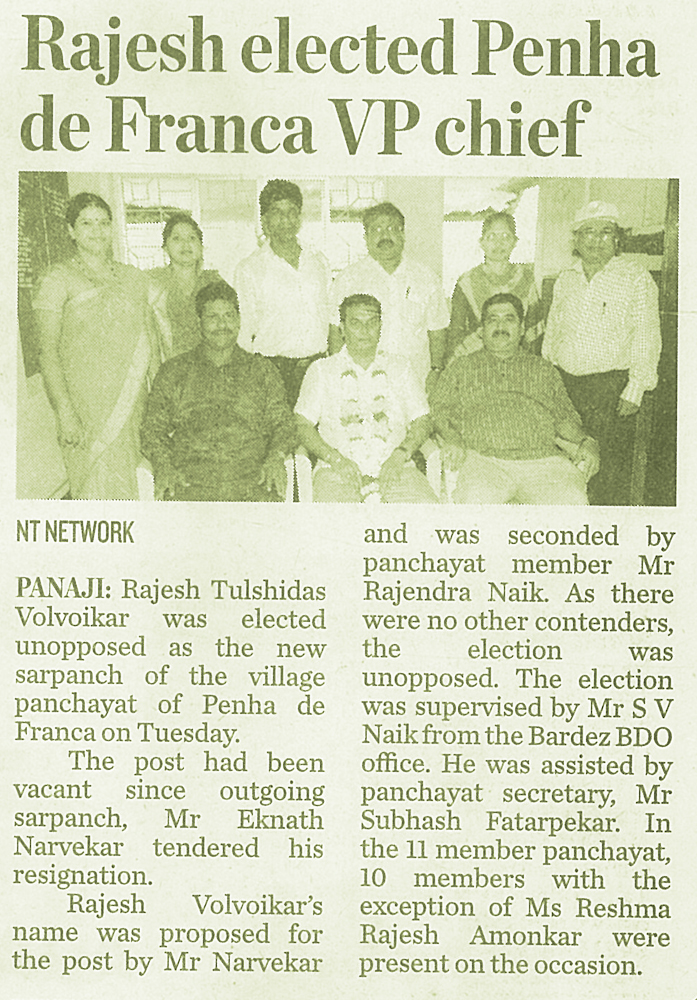 Rajesh elected Penha de Franca VP chief

NT NETWORK

PANAJI: Rajesh Tulshidas Volvoikar was elected unopposed as the new sarpanch of the village panchayat of Penha de Franca on Tuesday.

The post had been vacant since outgoing sarpanch, Mr Eknath Narvekar tendered his resignation.

Rajesh Volvoikar's name was proposed for the post by Mr Narvekar and was seconded by panchayat member Mr Rajendra Naik. As there were no other contenders, the election was unopposed. The election was supervised by Mr S V Naik from the Bardez BDO office. He was assisted by panchayat secretary, Mr Subhash Fatarpekar. In the 11 member panchayat, 10 members with the exception of Ms Reshma Rajesh Amonkar were present on the occasion.